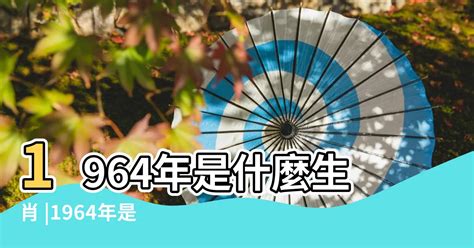 1964年是什麼生肖 |1964年是